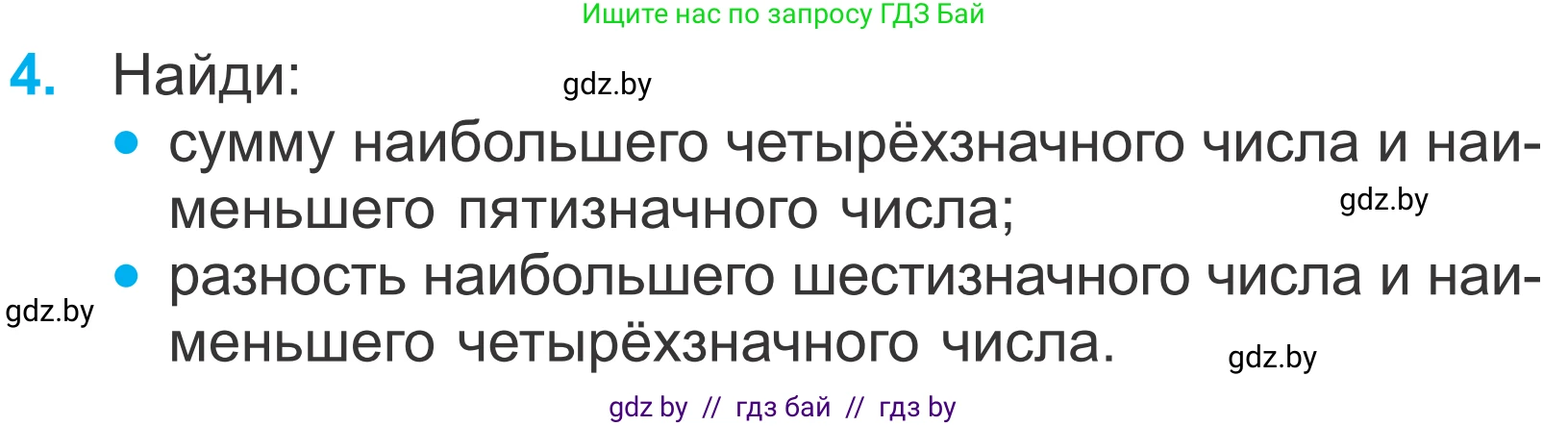 Ищите нас по запросу ГДЗ Бай

4. Найди:

gdz.by

• сумму наибольшего четырёхзначного числа и наименьшего пятизначного числа;

gdz.by

• разность наибольшего шестизначного числа и наименьшего четырёхзначного числа.

gdz.by

gdz.by

gdz by // гдз бай // гдз by